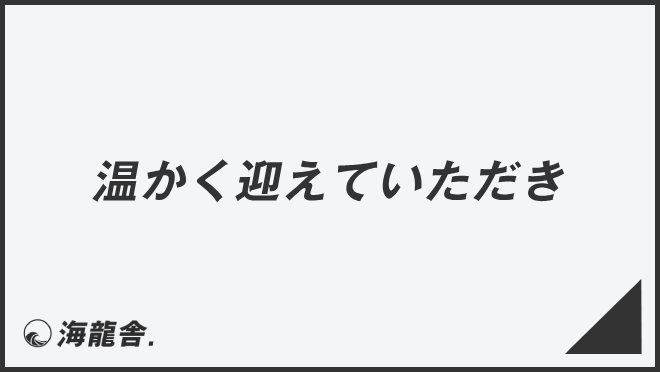 温かく迎えていただき

海龍舎.